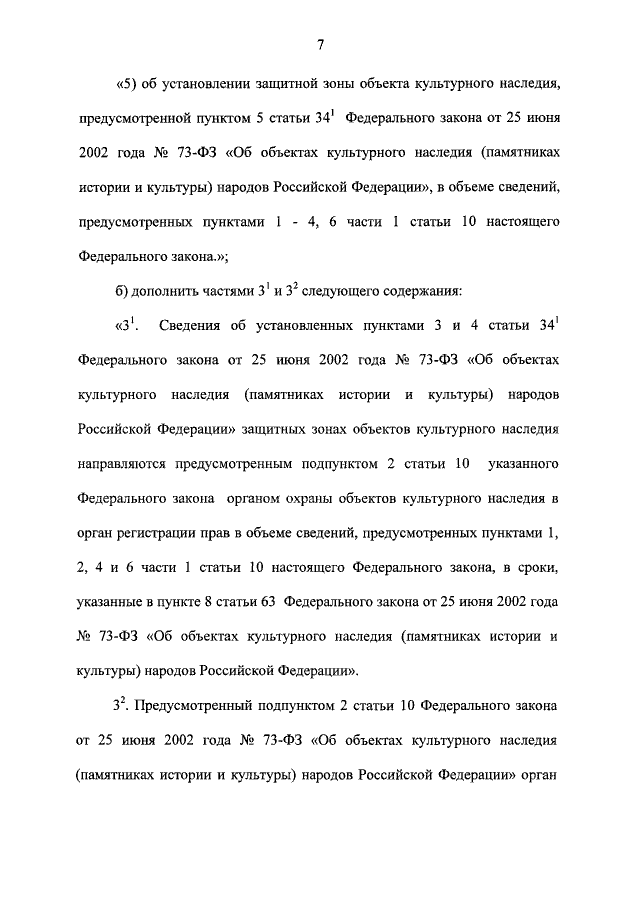 7

«5) об установлении защитной зоны объекта культурного наследия, предусмотренной пунктом 5 статьи $34^1$ Федерального закона от 25 июня 2002 года № 73-ФЗ «Об объектах культурного наследия (памятниках истории и культуры) народов Российской Федерации», в объеме сведений, предусмотренных пунктами 1 - 4, 6 части 1 статьи 10 настоящего Федерального закона.»;

б) дополнить частями $3^1$ и $3^2$ следующего содержания:

«$3^1$. Сведения об установленных пунктами 3 и 4 статьи $34^1$ Федерального закона от 25 июня 2002 года № 73-ФЗ «Об объектах культурного наследия (памятниках истории и культуры) народов Российской Федерации» защитных зонах объектов культурного наследия направляются предусмотренным подпунктом 2 статьи 10 указанного Федерального закона органом охраны объектов культурного наследия в орган регистрации прав в объеме сведений, предусмотренных пунктами 1, 2, 4 и 6 части 1 статьи 10 настоящего Федерального закона, в сроки, указанные в пункте 8 статьи 63 Федерального закона от 25 июня 2002 года № 73-ФЗ «Об объектах культурного наследия (памятниках истории и культуры) народов Российской Федерации».

$3^2$. Предусмотренный подпунктом 2 статьи 10 Федерального закона от 25 июня 2002 года № 73-ФЗ «Об объектах культурного наследия (памятниках истории и культуры) народов Российской Федерации» орган